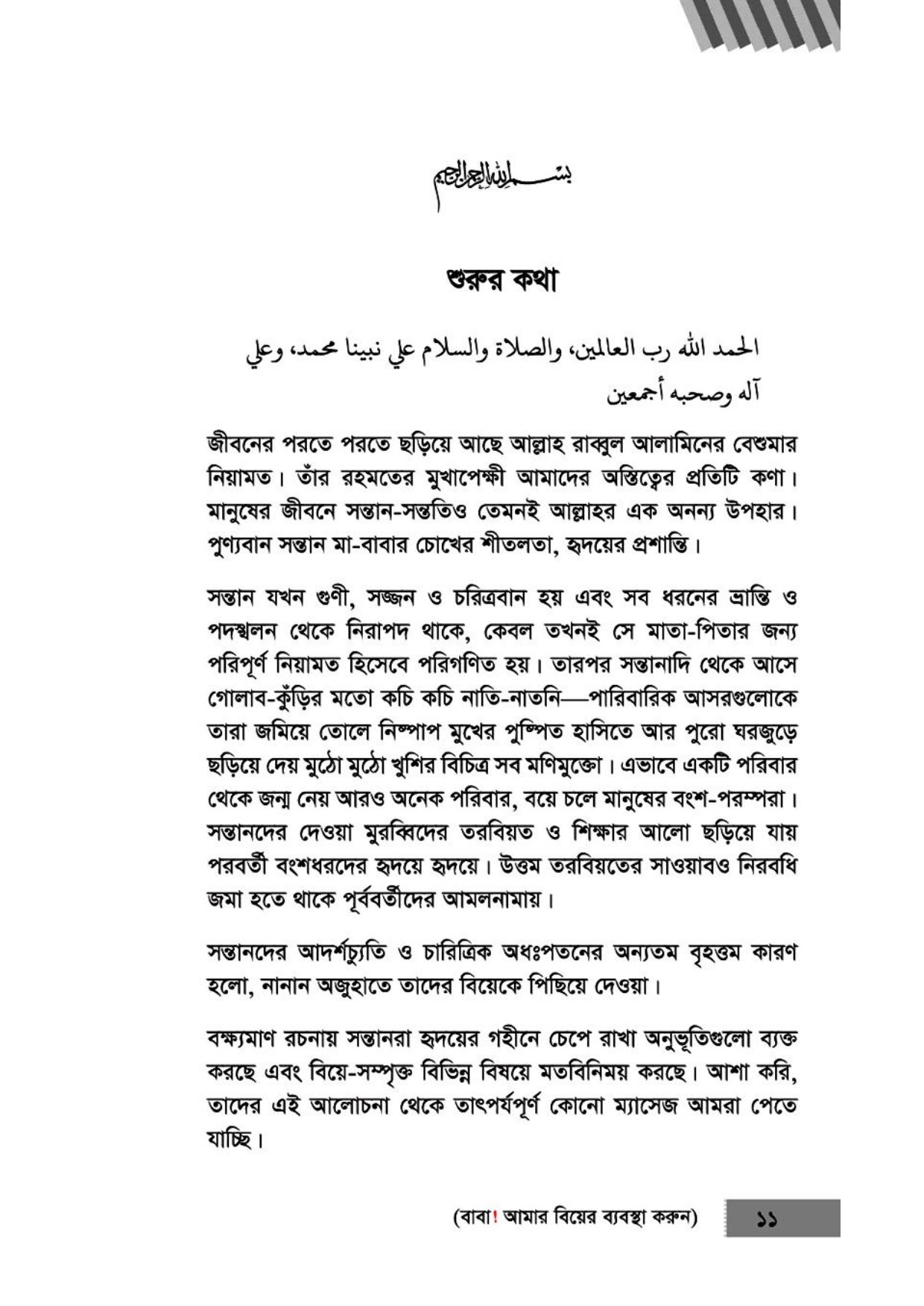 بسم الله الرحمن الرحيم

শুরুর কথা

الحمد الله رب العالمين، والصلاة والسلام علي نبينا محمد، وعلي آله وصحبه أجمعين

জীবনের পরতে পরতে ছড়িয়ে আছে আল্লাহ রাব্বুল আলামিনের বেশুমার নিয়ামত। তাঁর রহমতের মুখাপেক্ষী আমাদের অস্তিত্বের প্রতিটি কণা। মানুষের জীবনে সন্তান-সন্ততিও তেমনই আল্লাহর এক অনন্য উপহার। পুণ্যবান সন্তান মা-বাবার চোখের শীতলতা, হৃদয়ের প্রশান্তি।

সন্তান যখন গুণী, সজ্জন ও চরিত্রবান হয় এবং সব ধরনের ভ্রান্তি ও পদস্খলন থেকে নিরাপদ থাকে, কেবল তখনই সে মাতা-পিতার জন্য পরিপূর্ণ নিয়ামত হিসেবে পরিগণিত হয়। তারপর সন্তানাদি থেকে আসে গোলাব-কুঁড়ির মতো কচি কচি নাতি-নাতনি—পারিবারিক আসরগুলোকে তারা জমিয়ে তোলে নিষ্পাপ মুখের পুষ্পিত হাসিতে আর পুরো ঘরজুড়ে ছড়িয়ে দেয় মুঠো মুঠো খুশির বিচিত্র সব মণিমুক্তো। এভাবে একটি পরিবার থেকে জন্ম নেয় আরও অনেক পরিবার, বয়ে চলে মানুষের বংশ-পরম্পরা। সন্তানদের দেওয়া মুরব্বিদের তরবিয়ত ও শিক্ষার আলো ছড়িয়ে যায় পরবর্তী বংশধরদের হৃদয়ে হৃদয়ে। উত্তম তরবিয়তের সাওয়াবও নিরবধি জমা হতে থাকে পূর্ববর্তীদের আমলনামায়।

সন্তানদের আদর্শচ্যুতি ও চারিত্রিক অধঃপতনের অন্যতম বৃহত্তম কারণ হলো, নানান অজুহাতে তাদের বিয়েকে পিছিয়ে দেওয়া।

বক্ষ্যমাণ রচনায় সন্তানরা হৃদয়ের গহীনে চেপে রাখা অনুভূতিগুলো ব্যক্ত করছে এবং বিয়ে-সম্পৃক্ত বিভিন্ন বিষয়ে মতবিনিময় করছে। আশা করি, তাদের এই আলোচনা থেকে তাৎপর্যপূর্ণ কোনো ম্যাসেজ আমরা পেতে যাচ্ছি।

(বাবা! আমার বিয়ের ব্যবস্থা করুন) ১১